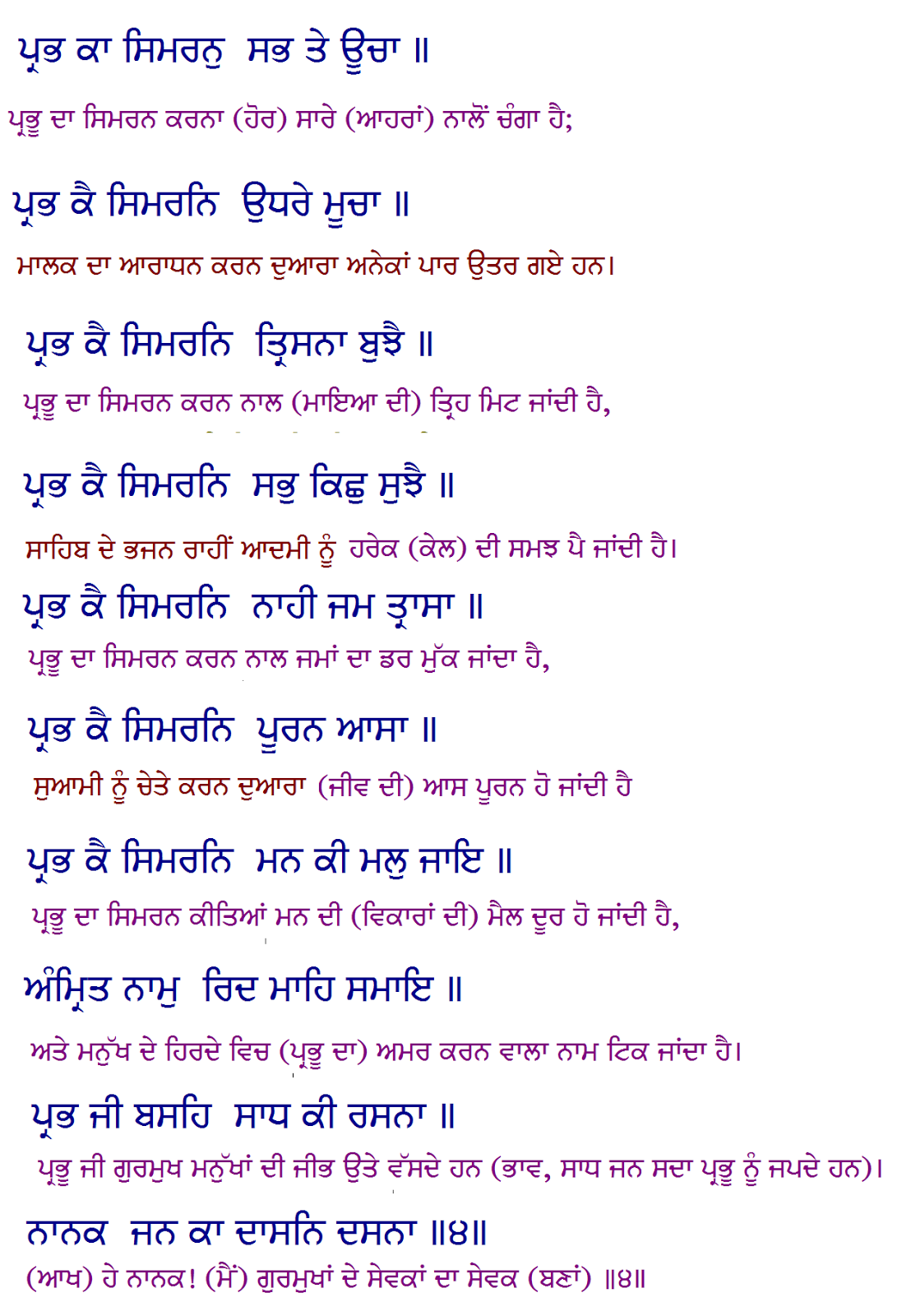 ਪ੍ਰਭ ਕਾ ਸਿਮਰਨੁ ਸਭ ਤੇ ਊਚਾ ॥

ਪ੍ਰਭੂ ਦਾ ਸਿਮਰਨ ਕਰਨਾ (ਹੋਰ) ਸਾਰੇ (ਆਹਰਾਂ) ਨਾਲੋਂ ਚੰਗਾ ਹੈ;

ਪ੍ਰਭ ਕੈ ਸਿਮਰਨਿ ਉਧਰੇ ਮੂਚਾ ॥

ਮਾਲਕ ਦਾ ਆਰਾਧਨ ਕਰਨ ਦੁਆਰਾ ਅਨੇਕਾਂ ਪਾਰ ਉਤਰ ਗਏ ਹਨ।

ਪ੍ਰਭ ਕੈ ਸਿਮਰਨਿ ਤ੍ਰਿਸਨਾ ਬੁਝੈ ॥

ਪ੍ਰਭੂ ਦਾ ਸਿਮਰਨ ਕਰਨ ਨਾਲ (ਮਾਇਆ ਦੀ) ਤ੍ਰਿਹ ਮਿਟ ਜਾਂਦੀ ਹੈ,

ਪ੍ਰਭ ਕੈ ਸਿਮਰਨਿ ਸਭੁ ਕਿਛੁ ਸੁਝੈ ॥

ਸਾਹਿਬ ਦੇ ਭਜਨ ਰਾਹੀਂ ਆਦਮੀ ਨੂੰ ਹਰੇਕ (ਕੇਲ) ਦੀ ਸਮਝ ਪੈ ਜਾਂਦੀ ਹੈ।

ਪ੍ਰਭ ਕੈ ਸਿਮਰਨਿ ਨਾਹੀ ਜਮ ਤ੍ਰਾਸਾ ॥

ਪ੍ਰਭੂ ਦਾ ਸਿਮਰਨ ਕਰਨ ਨਾਲ ਜਮਾਂ ਦਾ ਡਰ ਮੁੱਕ ਜਾਂਦਾ ਹੈ,

ਪ੍ਰਭ ਕੈ ਸਿਮਰਨਿ ਪੂਰਨ ਆਸਾ ॥

ਸੁਆਮੀ ਨੂੰ ਚੇਤੇ ਕਰਨ ਦੁਆਰਾ (ਜੀਵ ਦੀ) ਆਸ ਪੂਰਨ ਹੋ ਜਾਂਦੀ ਹੈ

ਪ੍ਰਭ ਕੈ ਸਿਮਰਨਿ ਮਨ ਕੀ ਮਲੁ ਜਾਇ ॥

ਪ੍ਰਭੂ ਦਾ ਸਿਮਰਨ ਕੀਤਿਆਂ ਮਨ ਦੀ (ਵਿਕਾਰਾਂ ਦੀ) ਮੈਲ ਦੂਰ ਹੋ ਜਾਂਦੀ ਹੈ,

ਅੰਮ੍ਰਿਤ ਨਾਮੁ ਰਿਦ ਮਾਹਿ ਸਮਾਇ ॥

ਅਤੇ ਮਨੁੱਖ ਦੇ ਹਿਰਦੇ ਵਿਚ (ਪ੍ਰਭੂ ਦਾ) ਅਮਰ ਕਰਨ ਵਾਲਾ ਨਾਮ ਟਿਕ ਜਾਂਦਾ ਹੈ।

ਪ੍ਰਭ ਜੀ ਬਸਹਿ ਸਾਧ ਕੀ ਰਸਨਾ ॥

ਪ੍ਰਭੂ ਜੀ ਗੁਰਮੁਖ ਮਨੁੱਖਾਂ ਦੀ ਜੀਭ ਉਤੇ ਵੱਸਦੇ ਹਨ (ਭਾਵ, ਸਾਧ ਜਨ ਸਦਾ ਪ੍ਰਭੂ ਨੂੰ ਜਪਦੇ ਹਨ)।

ਨਾਨਕ ਜਨ ਕਾ ਦਾਸਨਿ ਦਸਨਾ ॥੪॥

(ਆਖ) ਹੇ ਨਾਨਕ! (ਮੈਂ) ਗੁਰਮੁਖਾਂ ਦੇ ਸੇਵਕਾਂ ਦਾ ਸੇਵਕ (ਬਣਾਂ) ॥੪॥